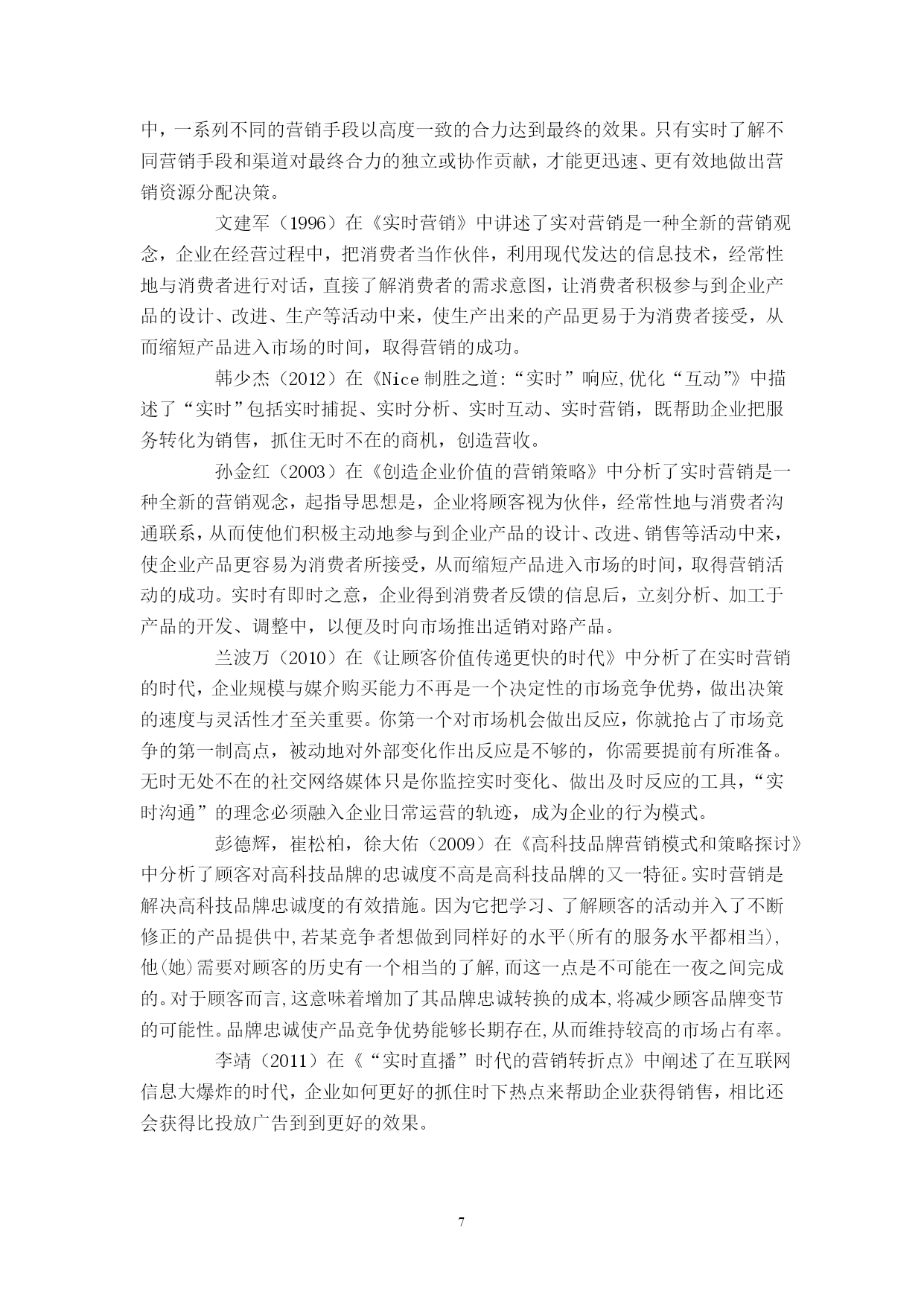 中，一系列不同的营销手段以高度一致的合力达到最终的效果。只有实时了解不同营销手段和渠道对最终合力的独立或协作贡献，才能更迅速、更有效地做出营销资源分配决策。

文建军（1996）在《实时营销》中讲述了实对营销是一种全新的营销观念，企业在经营过程中，把消费者当作伙伴，利用现代发达的信息技术，经常性地与消费者进行对话，直接了解消费者的需求意图，让消费者积极参与到企业产品的设计、改进、生产等活动中来，使生产出来的产品更易于为消费者接受，从而缩短产品进入市场的时间，取得营销的成功。

韩少杰（2012）在《Nice制胜之道:“实时”响应,优化“互动”》中描述了“实时”包括实时捕捉、实时分析、实时互动、实时营销，既帮助企业把服务转化为销售，抓住无时不在的商机，创造营收。

孙金红（2003）在《创造企业价值的营销策略》中分析了实时营销是一种全新的营销观念，起指导思想是，企业将顾客视为伙伴，经常性地与消费者沟通联系，从而使他们积极主动地参与到企业产品的设计、改进、销售等活动中来，使企业产品更容易为消费者所接受，从而缩短产品进入市场的时间，取得营销活动的成功。实时有即时之意，企业得到消费者反馈的信息后，立刻分析、加工于产品的开发、调整中，以便及时向市场推出适销对路产品。

兰波万（2010）在《让顾客价值传递更快的时代》中分析了在实时营销的时代，企业规模与媒介购买能力不再是一个决定性的市场竞争优势，做出决策的速度与灵活性才至关重要。你第一个对市场机会做出反应，你就抢占了市场竞争的第一制高点，被动地对外部变化作出反应是不够的，你需要提前有所准备。无时无处不在的社交网络媒体只是你监控实时变化、做出及时反应的工具，“实时沟通”的理念必须融入企业日常运营的轨迹，成为企业的行为模式。

彭德辉，崔松柏，徐大佑（2009）在《高科技品牌营销模式和策略探讨》中分析了顾客对高科技品牌的忠诚度不高是高科技品牌的又一特征。实时营销是解决高科技品牌忠诚度的有效措施。因为它把学习、了解顾客的活动并入了不断修正的产品提供中,若某竞争者想做到同样好的水平(所有的服务水平都相当),他(她)需要对顾客的历史有一个相当的了解,而这一点是不可能在一夜之间完成的。对于顾客而言,这意味着增加了其品牌忠诚转换的成本,将减少顾客品牌变节的可能性。品牌忠诚使产品竞争优势能够长期存在,从而维持较高的市场占有率。

李靖（2011）在《“实时直播”时代的营销转折点》中阐述了在互联网信息大爆炸的时代，企业如何更好的抓住时下热点来帮助企业获得销售，相比还会获得比投放广告到到更好的效果。

7